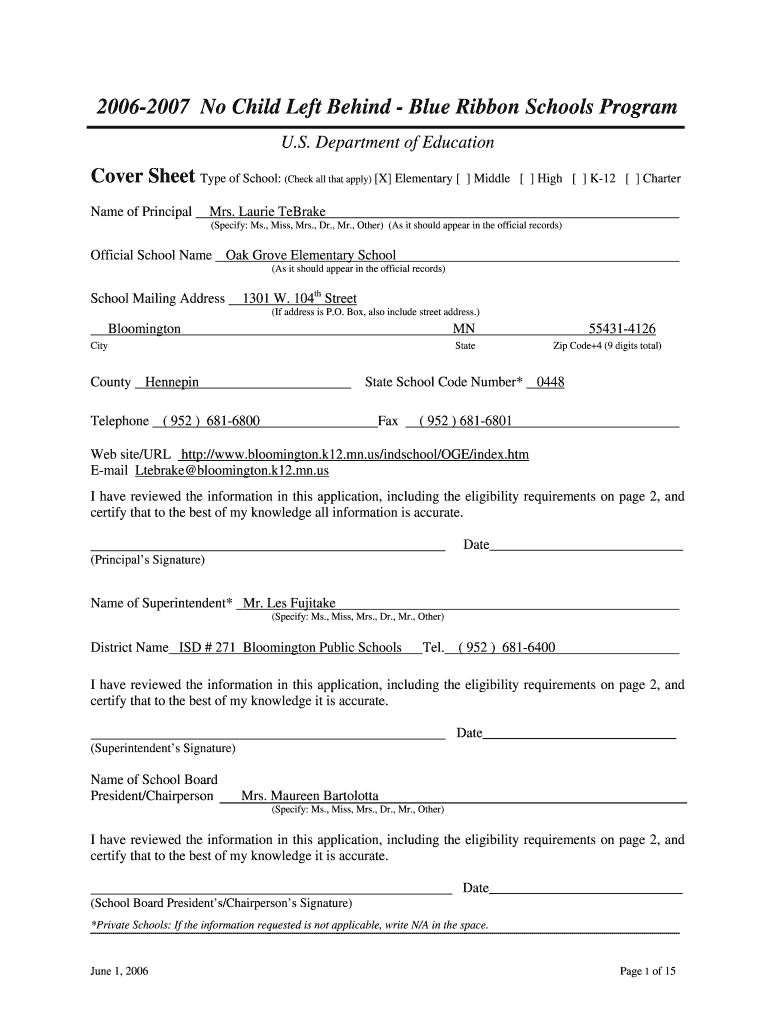 2006-2007 No Child Left Behind - Blue Ribbon Schools Program

U.S. Department of Education

Cover Sheet Type of School: (Check all that apply) [X] Elementary [ ] Middle [ ] High [ ] K-12 [ ] Charter

Name of Principal Mrs. Laurie TeBrake
(Specify: Ms., Miss, Mrs., Dr., Mr., Other) (As it should appear in the official records)

Official School Name Oak Grove Elementary School
(As it should appear in the official records)

School Mailing Address 1301 W. 104$^{th}$ Street
(If address is P.O. Box, also include street address.)

Bloomington MN 55431-4126
City State Zip Code+4 (9 digits total)

County Hennepin State School Code Number* 0448

Telephone ( 952 ) 681-6800 Fax ( 952 ) 681-6801

Web site/URL http://www.bloomington.k12.mn.us/indschool/OGE/index.htm
E-mail Ltebrake@bloomington.k12.mn.us

I have reviewed the information in this application, including the eligibility requirements on page 2, and certify that to the best of my knowledge all information is accurate.

Date
(Principal's Signature)

Name of Superintendent* Mr. Les Fujitake
(Specify: Ms., Miss, Mrs., Dr., Mr., Other)

District Name ISD # 271 Bloomington Public Schools Tel. ( 952 ) 681-6400

I have reviewed the information in this application, including the eligibility requirements on page 2, and certify that to the best of my knowledge it is accurate.

Date
(Superintendent's Signature)

Name of School Board
President/Chairperson Mrs. Maureen Bartolotta
(Specify: Ms., Miss, Mrs., Dr., Mr., Other)

I have reviewed the information in this application, including the eligibility requirements on page 2, and certify that to the best of my knowledge it is accurate.

Date
(School Board President's/Chairperson's Signature)

*Private Schools: If the information requested is not applicable, write N/A in the space.

June 1, 2006 Page 1 of 15